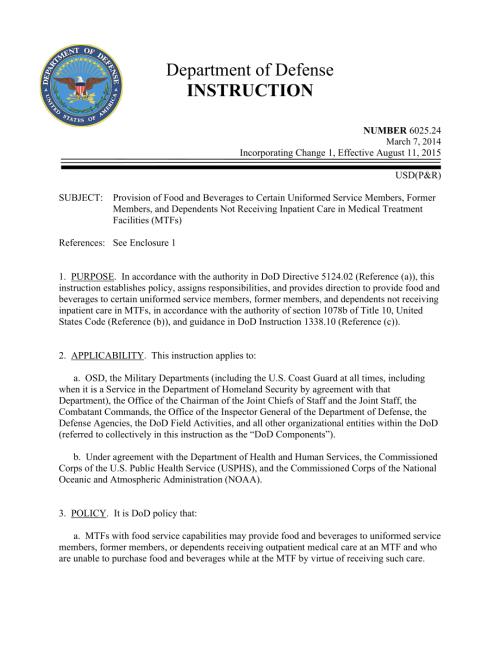 DEPARTMENT OF DEFENSE UNITED STATES OF AMERICA

Department of Defense
INSTRUCTION

NUMBER 6025.24
March 7, 2014
Incorporating Change 1, Effective August 11, 2015

USD(P&R)

SUBJECT: Provision of Food and Beverages to Certain Uniformed Service Members, Former Members, and Dependents Not Receiving Inpatient Care in Medical Treatment Facilities (MTFs)

References: See Enclosure 1

1. PURPOSE. In accordance with the authority in DoD Directive 5124.02 (Reference (a)), this instruction establishes policy, assigns responsibilities, and provides direction to provide food and beverages to certain uniformed service members, former members, and dependents not receiving inpatient care in MTFs, in accordance with the authority of section 1078b of Title 10, United States Code (Reference (b)), and guidance in DoD Instruction 1338.10 (Reference (c)).

2. APPLICABILITY. This instruction applies to:

a. OSD, the Military Departments (including the U.S. Coast Guard at all times, including when it is a Service in the Department of Homeland Security by agreement with that Department), the Office of the Chairman of the Joint Chiefs of Staff and the Joint Staff, the Combatant Commands, the Office of the Inspector General of the Department of Defense, the Defense Agencies, the DoD Field Activities, and all other organizational entities within the DoD (referred to collectively in this instruction as the "DoD Components").

b. Under agreement with the Department of Health and Human Services, the Commissioned Corps of the U.S. Public Health Service (USPHS), and the Commissioned Corps of the National Oceanic and Atmospheric Administration (NOAA).

3. POLICY. It is DoD policy that:

a. MTFs with food service capabilities may provide food and beverages to uniformed service members, former members, or dependents receiving outpatient medical care at an MTF and who are unable to purchase food and beverages while at the MTF by virtue of receiving such care.